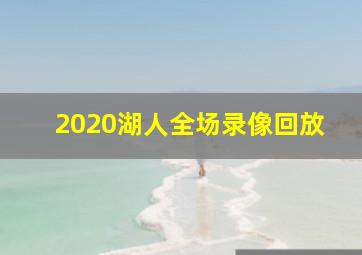 2020湖人全场录像回放